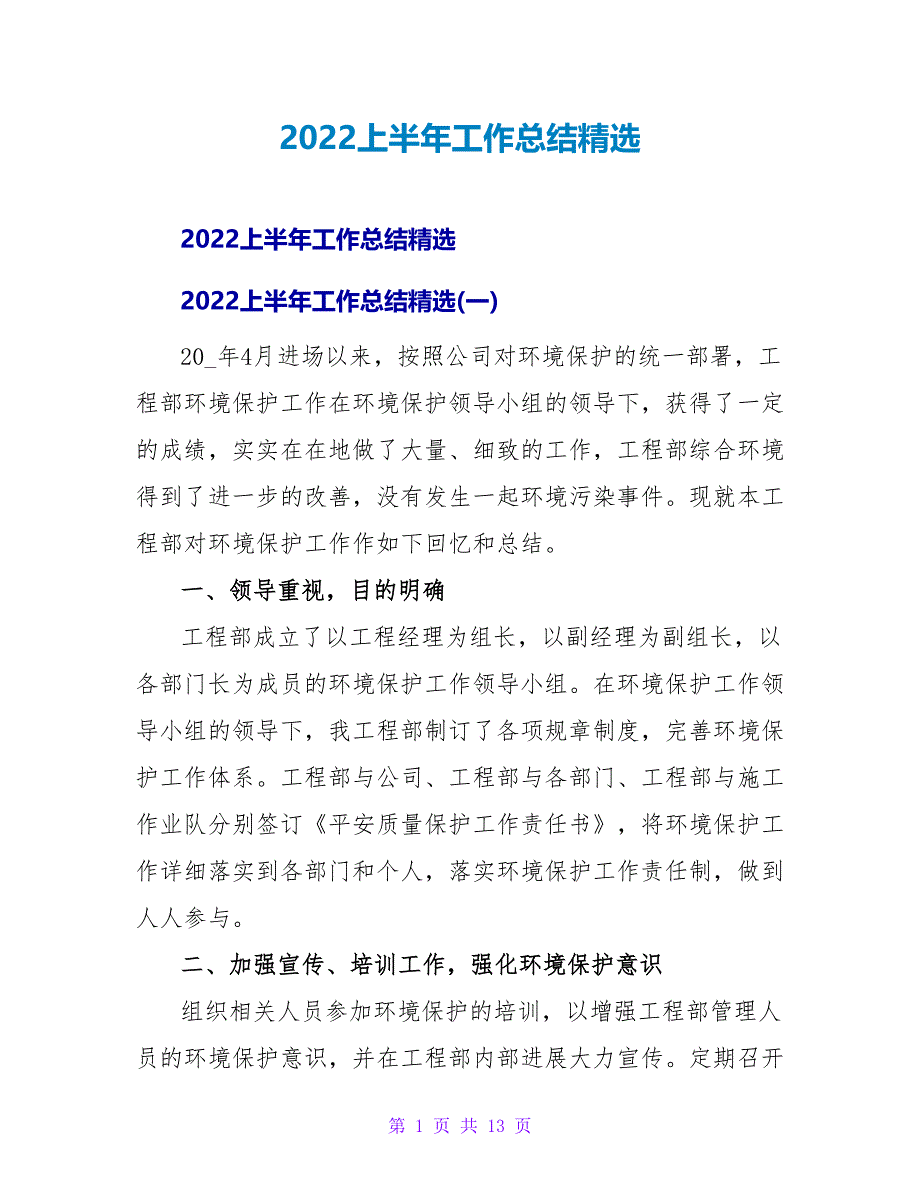 2022上半年工作总结精选

2022上半年工作总结精选

2022上半年工作总结精选(一)

20_年4月进场以来，按照公司对环境保护的统一部署，工程部环境保护工作在环境保护领导小组的领导下，获得了一定的成绩，实实在在地做了大量、细致的工作，工程部综合环境得到了进一步的改善，没有发生一起环境污染事件。现就本工程部对环境保护工作作如下回忆和总结。

一、领导重视，目的明确

工程部成立了以工程经理为组长，以副经理为副组长，以各部门长为成员的环境保护工作领导小组。在环境保护工作领导小组的领导下，我工程部制订了各项规章制度，完善环境保护工作体系。工程部与公司、工程部与各部门、工程部与施工作业队分别签订《平安质量保护工作责任书》，将环境保护工作详细落实到各部门和个人，落实环境保护工作责任制，做到人人参与。

二、加强宣传、培训工作，强化环境保护意识

组织相关人员参加环境保护的培训，以增强工程部管理人员的环境保护意识，并在工程部内部进展大力宣传。定期召开

第 1 页 共 13 页